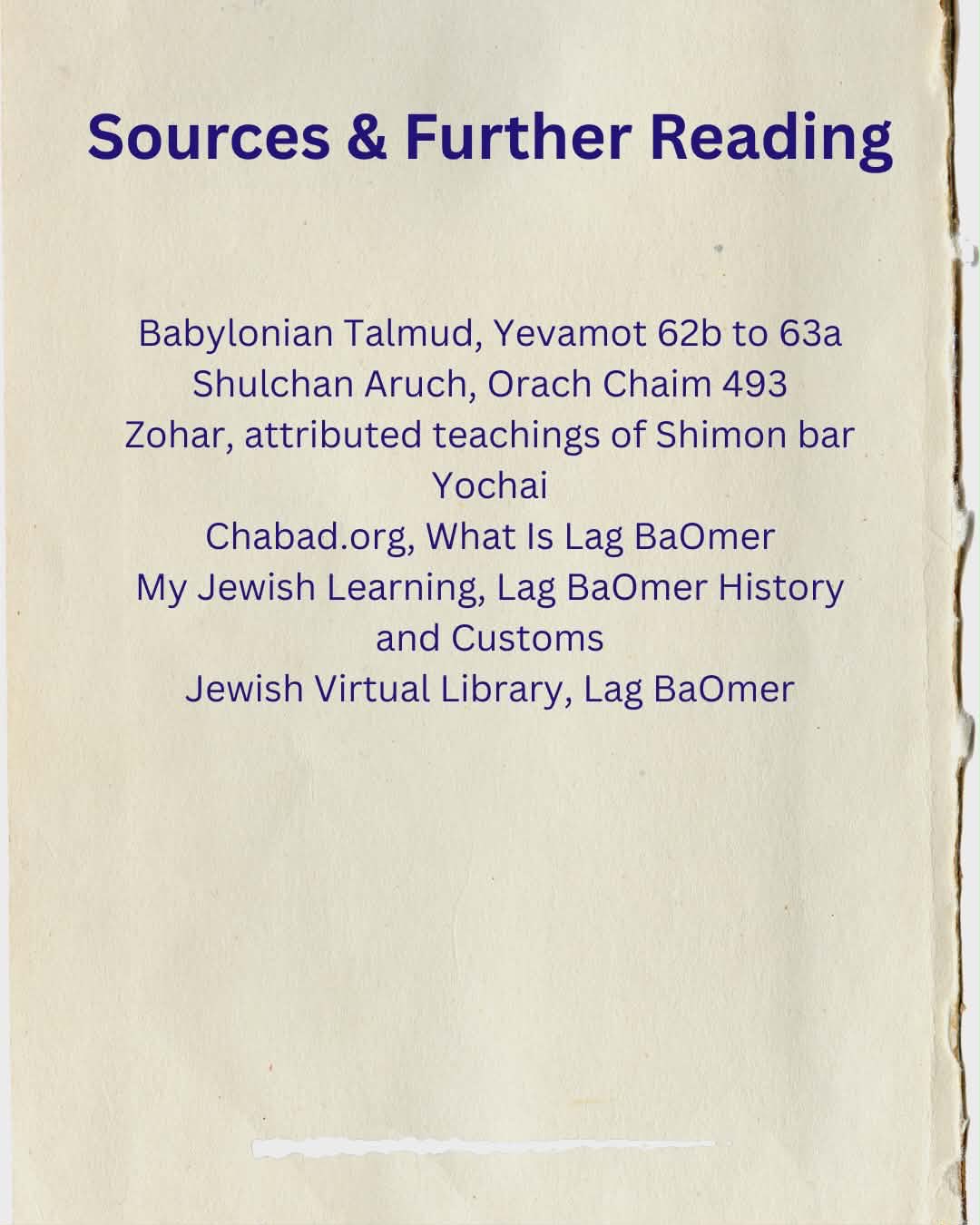 Sources & Further Reading

Babylonian Talmud, Yevamot 62b to 63a
Shulchan Aruch, Orach Chaim 493
Zohar, attributed teachings of Shimon bar Yochai
Chabad.org, What Is Lag BaOmer
My Jewish Learning, Lag BaOmer History and Customs
Jewish Virtual Library, Lag BaOmer